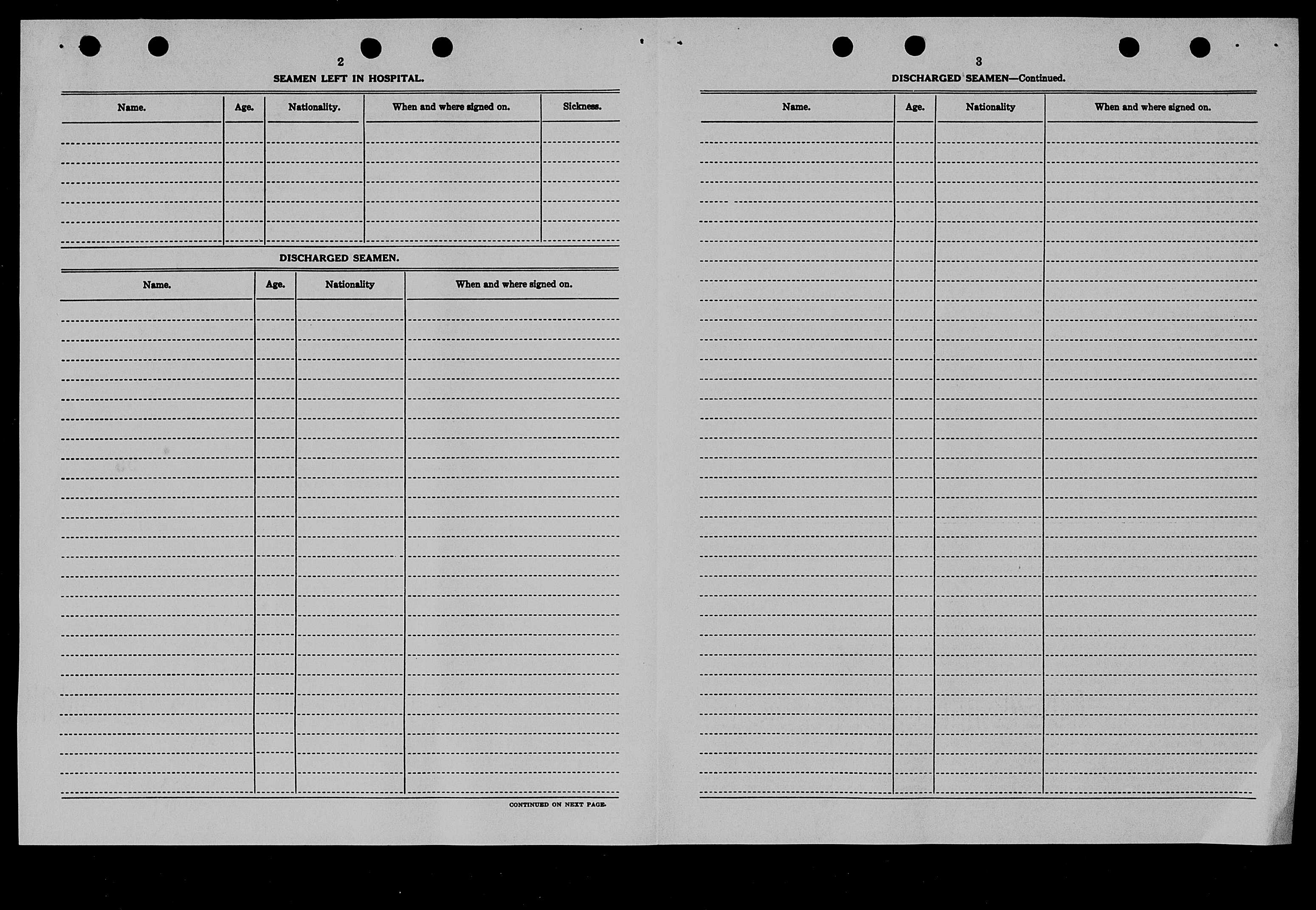 2

SEAMEN LEFT IN HOSPITAL.

| Name. | Age. | Nationality. | When and where signed on. | Sickness. |
|---|---|---|---|---|
| | | | | |

DISCHARGED SEAMEN.

| Name. | Age. | Nationality | When and where signed on. |
|---|---|---|---|
| | | | |

CONTINUED ON NEXT PAGE.

3

DISCHARGED SEAMEN—Continued.

| Name. | Age. | Nationality | When and where signed on. |
|---|---|---|---|
| | | | |